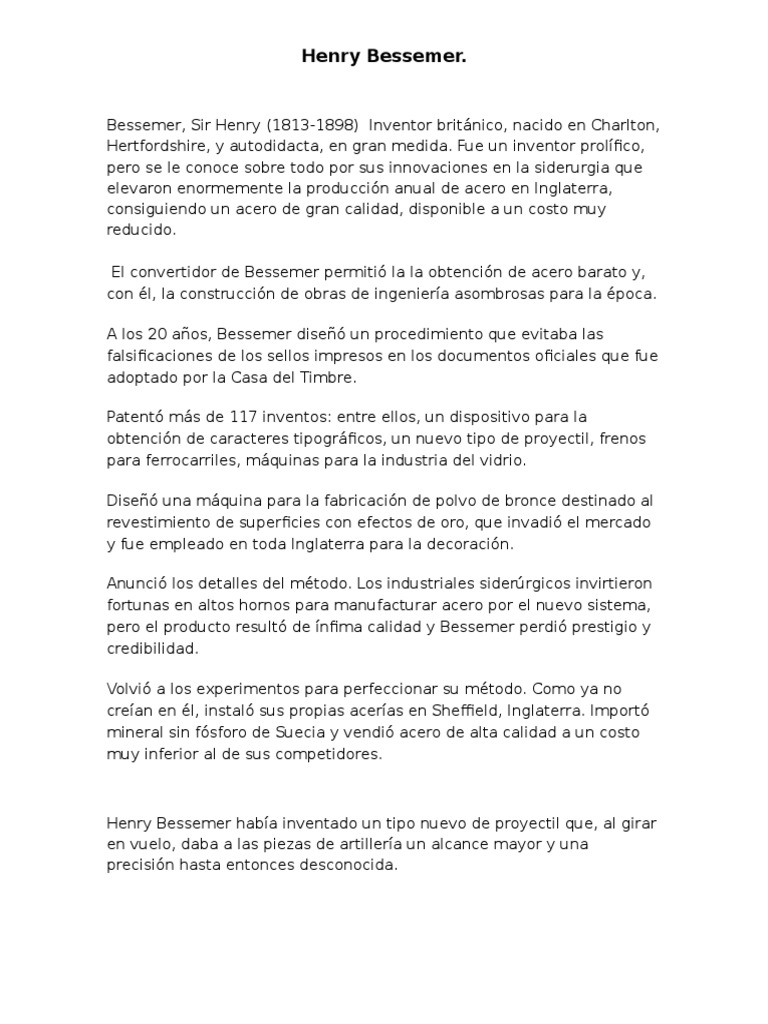 Henry Bessemer.

Bessemer, Sir Henry (1813-1898) Inventor británico, nacido en Charlton, Hertfordshire, y autodidacta, en gran medida. Fue un inventor prolífico, pero se le conoce sobre todo por sus innovaciones en la siderurgia que elevaron enormemente la producción anual de acero en Inglaterra, consiguiendo un acero de gran calidad, disponible a un costo muy reducido.

El convertidor de Bessemer permitió la la obtención de acero barato y, con él, la construcción de obras de ingeniería asombrosas para la época.

A los 20 años, Bessemer diseñó un procedimiento que evitaba las falsificaciones de los sellos impresos en los documentos oficiales que fue adoptado por la Casa del Timbre.

Patentó más de 117 inventos: entre ellos, un dispositivo para la obtención de caracteres tipográficos, un nuevo tipo de proyectil, frenos para ferrocarriles, máquinas para la industria del vidrio.

Diseñó una máquina para la fabricación de polvo de bronce destinado al revestimiento de superficies con efectos de oro, que invadió el mercado y fue empleado en toda Inglaterra para la decoración.

Anunció los detalles del método. Los industriales siderúrgicos invirtieron fortunas en altos hornos para manufacturar acero por el nuevo sistema, pero el producto resultó de ínfima calidad y Bessemer perdió prestigio y credibilidad.

Volvió a los experimentos para perfeccionar su método. Como ya no creían en él, instaló sus propias acerías en Sheffield, Inglaterra. Importó mineral sin fósforo de Suecia y vendió acero de alta calidad a un costo muy inferior al de sus competidores.

Henry Bessemer había inventado un tipo nuevo de proyectil que, al girar en vuelo, daba a las piezas de artillería un alcance mayor y una precisión hasta entonces desconocida.